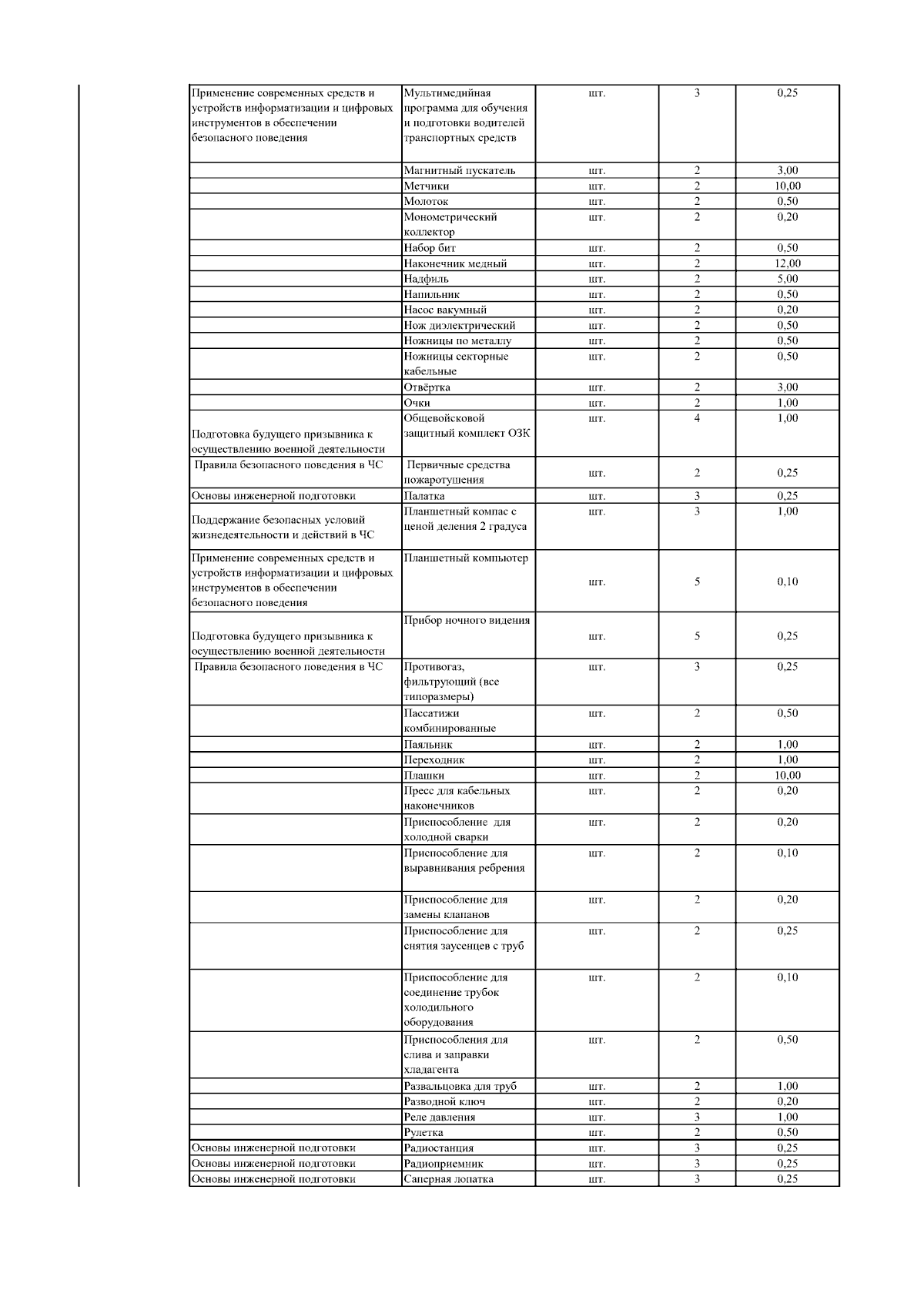 | | | | | |
|---|---|---|---|---|
| Применение современных средств и устройств информатизации и цифровых инструментов в обеспечении безопасного поведения | Мультимедийная программа для обучения и подготовки водителей транспортных средств | шт. | 3 | 0,25 |
| | Магнитный пускатель | шт. | 2 | 3,00 |
| | Метчики | шт. | 2 | 10,00 |
| | Молоток | шт. | 2 | 0,50 |
| | Монометрический коллектор | шт. | 2 | 0,20 |
| | Набор бит | шт. | 2 | 0,50 |
| | Наконечник медный | шт. | 2 | 12,00 |
| | Надфиль | шт. | 2 | 5,00 |
| | Напильник | шт. | 2 | 0,50 |
| | Насос вакумный | шт. | 2 | 0,20 |
| | Нож диэлектрический | шт. | 2 | 0,50 |
| | Ножницы по металлу | шт. | 2 | 0,50 |
| | Ножницы секторные кабельные | шт. | 2 | 0,50 |
| | Отвёртка | шт. | 2 | 3,00 |
| | Очки | шт. | 2 | 1,00 |
| Подготовка будущего призывника к осуществлению военной деятельности | Общевойсковой защитный комплект ОЗК | шт. | 4 | 1,00 |
| Правила безопасного поведения в ЧС | Первичные средства пожаротушения | шт. | 2 | 0,25 |
| Основы инженерной подготовки | Палатка | шт. | 3 | 0,25 |
| Поддержание безопасных условий жизнедеятельности и действий в ЧС | Планшетный компас с ценой деления 2 градуса | шт. | 3 | 1,00 |
| Применение современных средств и устройств информатизации и цифровых инструментов в обеспечении безопасного поведения | Планшетный компьютер | шт. | 5 | 0,10 |
| Подготовка будущего призывника к осуществлению военной деятельности | Прибор ночного видения | шт. | 5 | 0,25 |
| Правила безопасного поведения в ЧС | Противогаз, фильтрующий (все типоразмеры) | шт. | 3 | 0,25 |
| | Пассатижи комбинированные | шт. | 2 | 0,50 |
| | Паяльник | шт. | 2 | 1,00 |
| | Переходник | шт. | 2 | 1,00 |
| | Плашки | шт. | 2 | 10,00 |
| | Пресс для кабельных наконечников | шт. | 2 | 0,20 |
| | Приспособление для холодной сварки | шт. | 2 | 0,20 |
| | Приспособление для выравнивания ребрения | шт. | 2 | 0,10 |
| | Приспособление для замены клапанов | шт. | 2 | 0,20 |
| | Приспособление для снятия заусенцев с труб | шт. | 2 | 0,25 |
| | Приспособление для соединение трубок холодильного оборудования | шт. | 2 | 0,10 |
| | Приспособления для слива и заправки хладагента | шт. | 2 | 0,50 |
| | Развальцовка для труб | шт. | 2 | 1,00 |
| | Разводной ключ | шт. | 2 | 0,20 |
| | Реле давления | шт. | 3 | 1,00 |
| | Рулетка | шт. | 2 | 0,50 |
| Основы инженерной подготовки | Радиостанция | шт. | 3 | 0,25 |
| Основы инженерной подготовки | Радиоприемник | шт. | 3 | 0,25 |
| Основы инженерной подготовки | Саперная лопатка | шт. | 3 | 0,25 |